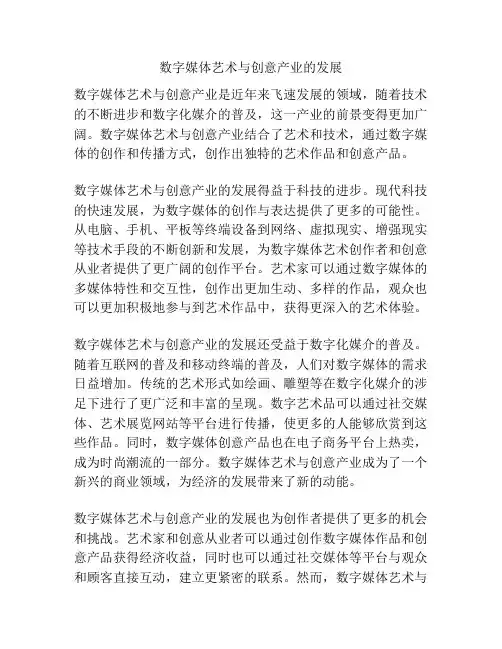 数字媒体艺术与创意产业的发展

数字媒体艺术与创意产业是近年来飞速发展的领域，随着技术的不断进步和数字化媒介的普及，这一产业的前景变得更加广阔。数字媒体艺术与创意产业结合了艺术和技术，通过数字媒体的创作和传播方式，创作出独特的艺术作品和创意产品。

数字媒体艺术与创意产业的发展得益于科技的进步。现代科技的快速发展，为数字媒体的创作与表达提供了更多的可能性。从电脑、手机、平板等终端设备到网络、虚拟现实、增强现实等技术手段的不断创新和发展，为数字媒体艺术创作者和创意从业者提供了更广阔的创作平台。艺术家可以通过数字媒体的多媒体特性和交互性，创作出更加生动、多样的作品，观众也可以更加积极地参与到艺术作品中，获得更深入的艺术体验。

数字媒体艺术与创意产业的发展还受益于数字化媒介的普及。随着互联网的普及和移动终端的普及，人们对数字媒体的需求日益增加。传统的艺术形式如绘画、雕塑等在数字化媒介的涉足下进行了更广泛和丰富的呈现。数字艺术品可以通过社交媒体、艺术展览网站等平台进行传播，使更多的人能够欣赏到这些作品。同时，数字媒体创意产品也在电子商务平台上热卖，成为时尚潮流的一部分。数字媒体艺术与创意产业成为了一个新兴的商业领域，为经济的发展带来了新的动能。

数字媒体艺术与创意产业的发展也为创作者提供了更多的机会和挑战。艺术家和创意从业者可以通过创作数字媒体作品和创意产品获得经济收益，同时也可以通过社交媒体等平台与观众和顾客直接互动，建立更紧密的联系。然而，数字媒体艺术与